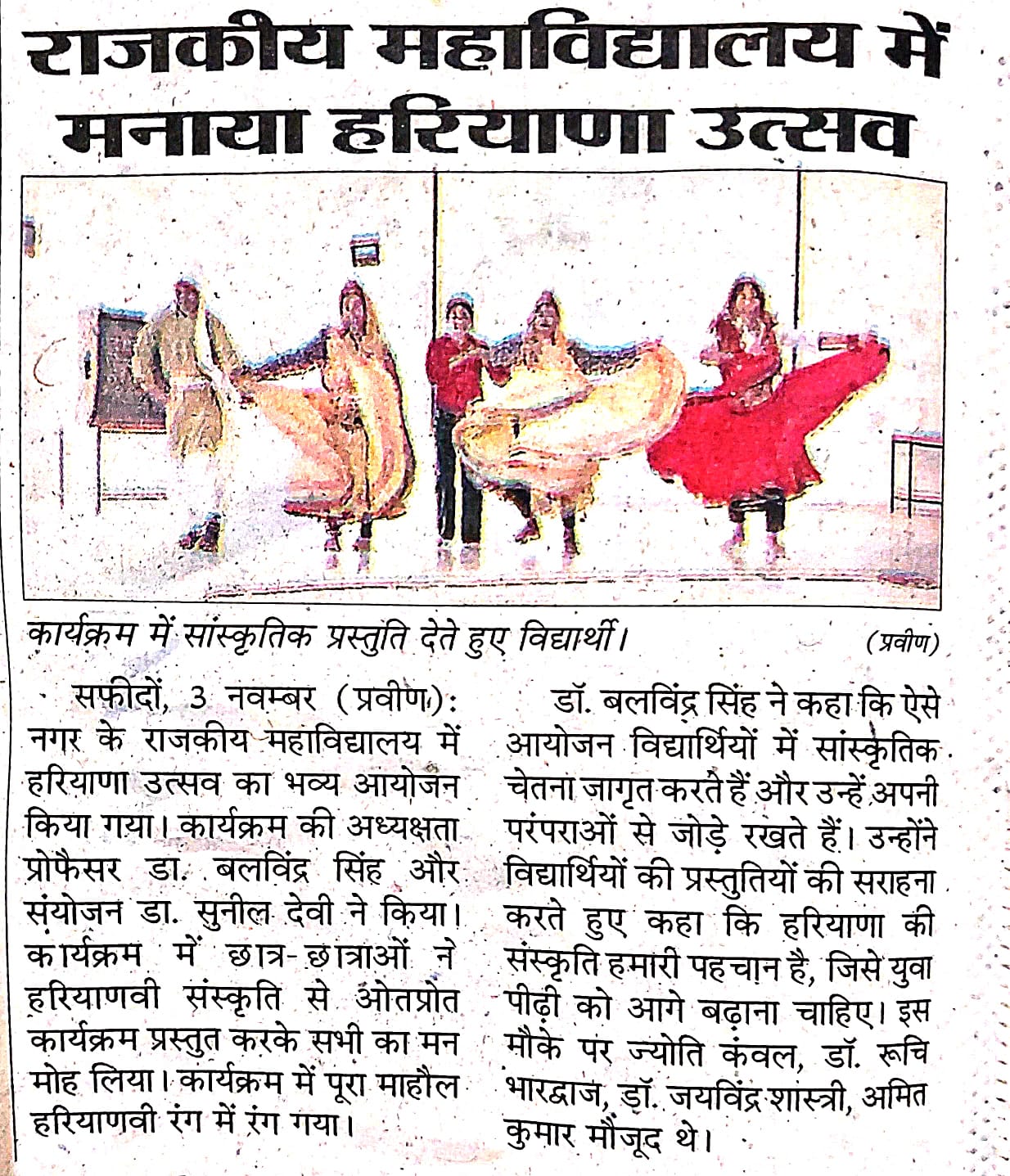 राजकीय महाविद्यालय में मनाया हरियाणा उत्सव

कार्यक्रम में सांस्कृतिक प्रस्तुति देते हुए विद्यार्थी। (प्रवीण)

सफीदों, 3 नवम्बर (प्रवीण): नगर के राजकीय महाविद्यालय में हरियाणा उत्सव का भव्य आयोजन किया गया। कार्यक्रम की अध्यक्षता प्रोफैसर डा. बलविंद्र सिंह और संयोजन डा. सुनील देवी ने किया। कार्यक्रम में छात्र-छात्राओं ने हरियाणवी संस्कृति से ओतप्रोत कार्यक्रम प्रस्तुत करके सभी का मन मोह लिया। कार्यक्रम में पूरा माहौल हरियाणवी रंग में रंग गया।

डॉ. बलविंद्र सिंह ने कहा कि ऐसे आयोजन विद्यार्थियों में सांस्कृतिक चेतना जागृत करते हैं और उन्हें अपनी परंपराओं से जोड़े रखते हैं। उन्होंने विद्यार्थियों की प्रस्तुतियों की सराहना करते हुए कहा कि हरियाणा की संस्कृति हमारी पहचान है, जिसे युवा पीढ़ी को आगे बढ़ाना चाहिए। इस मौके पर ज्योति कंवल, डॉ. रूचि भारद्वाज, डॉ. जयविंद्र शास्त्री, अमित कुमार मौजूद थे।